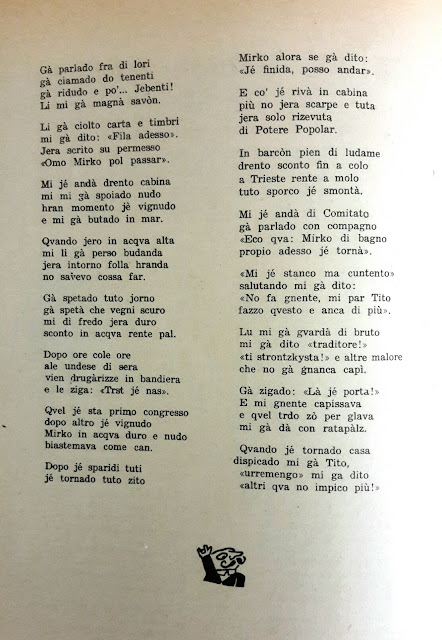 Gà parlado fra di lori
gà ciamado do tenenti
gà ridudo e po'... Jebenti!
Li mi gà magnà savòn.

Li gà ciolto carta e timbri
mi gà dito: «Fila adesso».
Jera scrito su permesso
«Omo Mirko pol passar».

Mi jé andà drento cabina
mi mi gà spoiado nudo
hran momento jè vignudo
e mi gà butado in mar.

Qvando jero in acqva alta
mi li gà perso budanda
jera intorno folla hranda
no savevo cossa far.

Gà spetado tuto jorno
gà spetà che vegni scuro
mi di fredo jera duro
sconto in acqva rente pal.

Dopo ore cole ore
ale undese di sera
vien drugàrizze in bandiera
e le ziga: «Trst jé nas».

Qvel jé sta primo congresso
dopo altro jé vignudo
Mirko in acqva duro e nudo
biastemava come can.

Dopo jé sparidi tuti
jé tornado tuto zito

Mirko alora se gà dito:
«Jé finida, posso andar».

E co' jé rivà in cabina
più no jera scarpe e tuta
jera solo rizevuta
di Potere Popolar.

In barcòn pien di ludame
drento sconto fin a colo
a Trieste rente a molo
tuto sporco jé smontà.

Mi jé andà di Comitato
gà parlado con compagno
«Eco qva: Mirko di bagno
propio adesso jé tornà».

«Mi jé stanco ma cuntento»
salutando mi gà dito:
«No fa gnente, mi par Tito
fazzo qvesto e anca di più».

Lu mi gà gvardà di bruto
mi gà dito «traditore!»
«ti strontzkysta!» e altre malore
che no gà gnanca capì.

Gà zigado: «Là jé porta!»
E mi gnente capissava
e qvel trdo zò per glava
mi gà dà con ratapàlz.

Qvando jé tornado casa
dispicado mi gà Tito,
«urremengo» mi ga dito
«altri qva no impico più!»